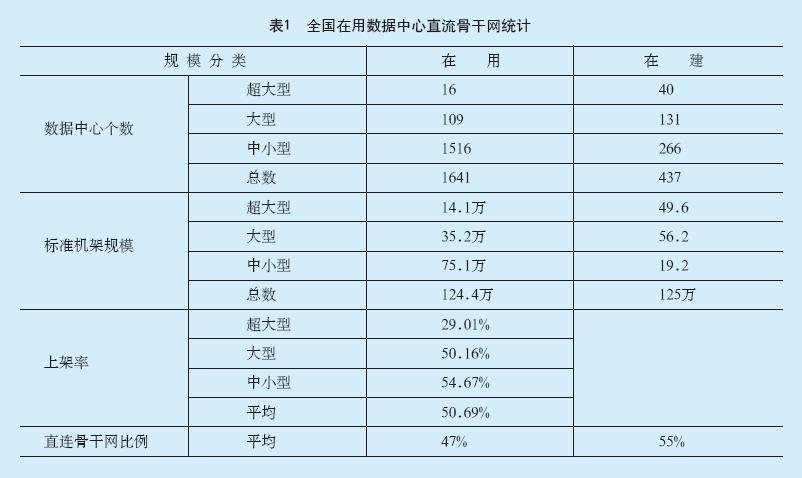 表1 全国在用数据中心直流骨干网统计

| 规模分类 |  | 在用 | 在建 |
|---|---|---|---|
| 数据中心个数 | 超大型 | 16 | 40 |
|  | 大型 | 109 | 131 |
|  | 中小型 | 1516 | 266 |
|  | 总数 | 1641 | 437 |
| 标准机架规模 | 超大型 | 14.1万 | 49.6 |
|  | 大型 | 35.2万 | 56.2 |
|  | 中小型 | 75.1万 | 19.2 |
|  | 总数 | 124.4万 | 125万 |
| 上架率 | 超大型 | 29.01% |  |
|  | 大型 | 50.16% |  |
|  | 中小型 | 54.67% |  |
|  | 平均 | 50.69% |  |
| 直连骨干网比例 | 平均 | 47% | 55% |